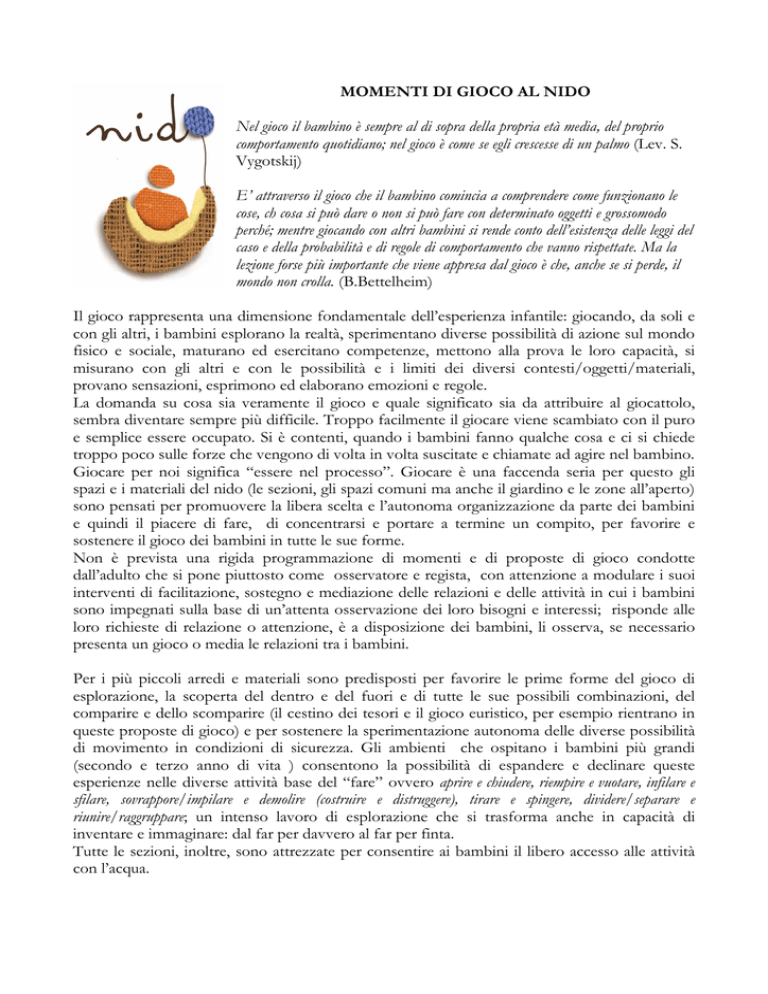 nido

MOMENTI DI GIOCO AL NIDO

Nel gioco il bambino è sempre al di sopra della propria età media, del proprio comportamento quotidiano; nel gioco è come se egli crescesse di un palmo (Lev. S. Vygotskij)

E' attraverso il gioco che il bambino comincia a comprendere come funzionano le cose, ch cosa si può dare o non si può fare con determinato oggetti e grossomodo perché; mentre giocando con altri bambini si rende conto dell'esistenza delle leggi del caso e della probabilità e di regole di comportamento che vanno rispettate. Ma la lezione forse più importante che viene appresa dal gioco è che, anche se si perde, il mondo non crolla. (B.Bettelheim)

Il gioco rappresenta una dimensione fondamentale dell'esperienza infantile: giocando, da soli e con gli altri, i bambini esplorano la realtà, sperimentano diverse possibilità di azione sul mondo fisico e sociale, maturano ed esercitano competenze, mettono alla prova le loro capacità, si misurano con gli altri e con le possibilità e i limiti dei diversi contesti/oggetti/materiali, provano sensazioni, esprimono ed elaborano emozioni e regole.
La domanda su cosa sia veramente il gioco e quale significato sia da attribuire al giocattolo, sembra diventare sempre più difficile. Troppo facilmente il giocare viene scambiato con il puro e semplice essere occupato. Si è contenti, quando i bambini fanno qualche cosa e ci si chiede troppo poco sulle forze che vengono di volta in volta suscitate e chiamate ad agire nel bambino. Giocare per noi significa "essere nel processo". Giocare è una faccenda seria per questo gli spazi e i materiali del nido (le sezioni, gli spazi comuni ma anche il giardino e le zone all'aperto) sono pensati per promuovere la libera scelta e l'autonoma organizzazione da parte dei bambini e quindi il piacere di fare, di concentrarsi e portare a termine un compito, per favorire e sostenere il gioco dei bambini in tutte le sue forme.
Non è prevista una rigida programmazione di momenti e di proposte di gioco condotte dall'adulto che si pone piuttosto come osservatore e regista, con attenzione a modulare i suoi interventi di facilitazione, sostegno e mediazione delle relazioni e delle attività in cui i bambini sono impegnati sulla base di un'attenta osservazione dei loro bisogni e interessi; risponde alle loro richieste di relazione o attenzione, è a disposizione dei bambini, li osserva, se necessario presenta un gioco o media le relazioni tra i bambini.

Per i più piccoli arredi e materiali sono predisposti per favorire le prime forme del gioco di esplorazione, la scoperta del dentro e del fuori e di tutte le sue possibili combinazioni, del comparire e dello scomparire (il cestino dei tesori e il gioco euristico, per esempio rientrano in queste proposte di gioco) e per sostenere la sperimentazione autonoma delle diverse possibilità di movimento in condizioni di sicurezza. Gli ambienti che ospitano i bambini più grandi (secondo e terzo anno di vita ) consentono la possibilità di espandere e declinare queste esperienze nelle diverse attività base del "fare" ovvero aprire e chiudere, riempire e vuotare, infilare e sfilare, sovrappore/impilare e demolire (costruire e distruggere), tirare e spingere, dividere/separare e riunire/raggruppare; un intenso lavoro di esplorazione che si trasforma anche in capacità di inventare e immaginare: dal far per davvero al far per finta.
Tutte le sezioni, inoltre, sono attrezzate per consentire ai bambini il libero accesso alle attività con l'acqua.